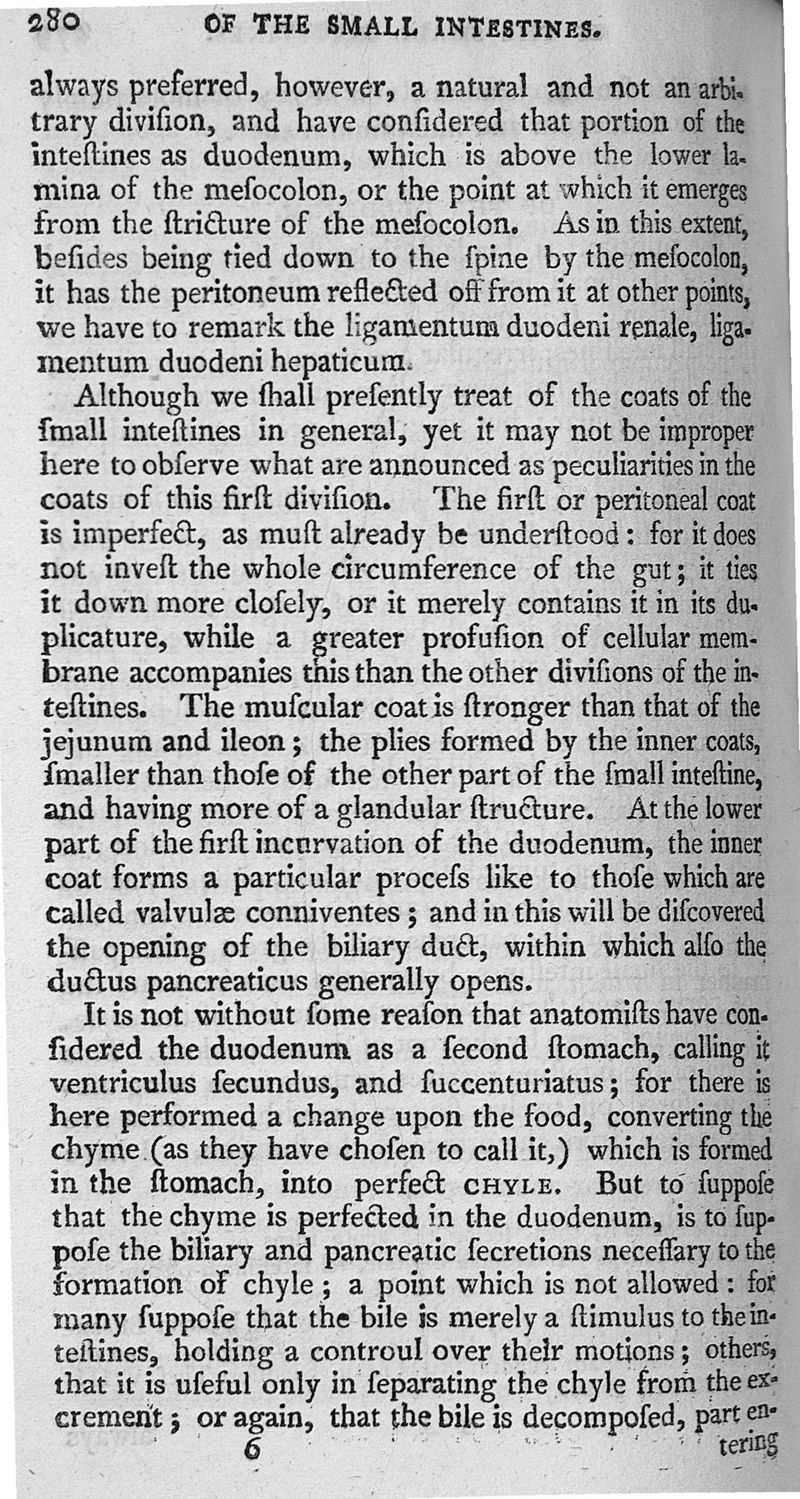 280 OF THE SMALL INTESTINES.

always preferred, however, a natural and not an arbitrary diviſion, and have conſidered that portion of the inteſtines as duodenum, which is above the lower lamina of the meſocolon, or the point at which it emerges from the ſtricture of the meſocolon. As in this extent, beſides being tied down to the ſpine by the meſocolon, it has the peritoneum reflected off from it at other points, we have to remark the ligamentum duodeni renale, ligamentum duodeni hepaticum.

Although we ſhall preſently treat of the coats of the ſmall inteſtines in general, yet it may not be improper here to obſerve what are announced as peculiarities in the coats of this firſt diviſion. The firſt or peritoneal coat is imperfect, as muſt already be underſtood: for it does not inveſt the whole circumference of the gut; it ties it down more cloſely, or it merely contains it in its duplicature, while a greater profuſion of cellular membrane accompanies this than the other diviſions of the inteſtines. The muſcular coat is ſtronger than that of the jejunum and ileon; the plies formed by the inner coats, ſmaller than thoſe of the other part of the ſmall inteſtine, and having more of a glandular ſtructure. At the lower part of the firſt incurvation of the duodenum, the inner coat forms a particular proceſs like to thoſe which are called valvulæ conniventes; and in this will be diſcovered the opening of the biliary duct, within which alſo the ductus pancreaticus generally opens.

It is not without ſome reaſon that anatomiſts have conſidered the duodenum as a ſecond ſtomach, calling it ventriculus ſecundus, and ſuccenturiatus; for there is here performed a change upon the food, converting the chyme (as they have choſen to call it,) which is formed in the ſtomach, into perfect CHYLE. But to ſuppoſe that the chyme is perfected in the duodenum, is to ſuppoſe the biliary and pancreatic ſecretions neceſſary to the formation of chyle; a point which is not allowed: for many ſuppoſe that the bile is merely a ſtimulus to the inteſtines, holding a controul over their motions; others, that it is uſeful only in ſeparating the chyle from the excrement; or again, that the bile is decompoſed, part en-

6 tering